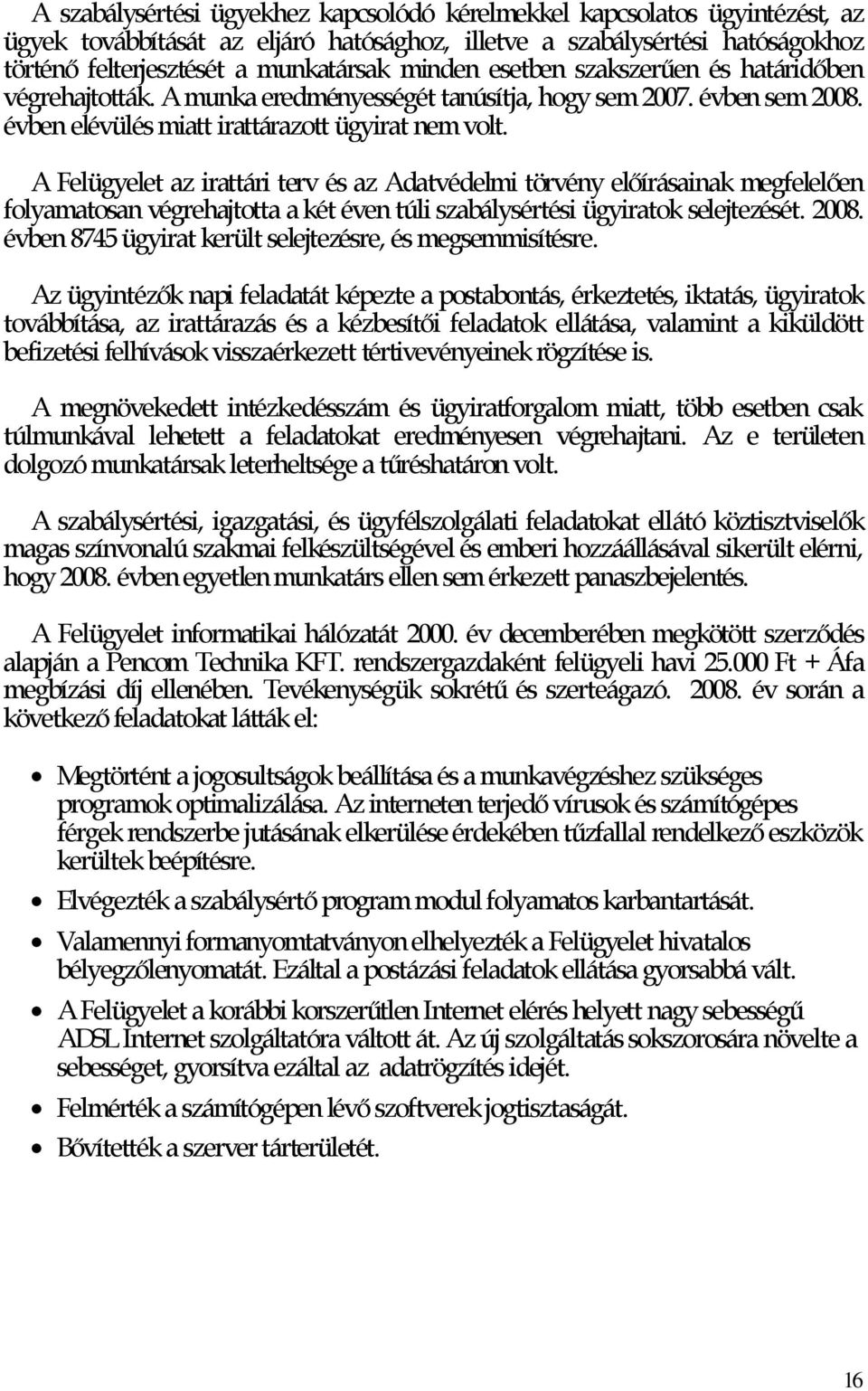 A szabálysértési ügyekhez kapcsolódó kérelmekkel kapcsolatos ügyintézést, az ügyek továbbítását az eljáró hatósághoz, illetve a szabálysértési hatóságokhoz történő felterjesztését a munkatársak minden esetben szakszerűen és határidőben végrehajtották. A munka eredményességét tanúsítja, hogy sem 2007. évben sem 2008. évben elévülés miatt irattárazott ügyirat nem volt.

A Felügyelet az irattári terv és az Adatvédelmi törvény előírásainak megfelelően folyamatosan végrehajtotta a két éven túli szabálysértési ügyiratok selejtezését. 2008. évben 8745 ügyirat került selejtezésre, és megsemmisítésre.

Az ügyintézők napi feladatát képezte a postabontás, érkeztetés, iktatás, ügyiratok továbbítása, az irattárazás és a kézbesítői feladatok ellátása, valamint a kiküldött befizetési felhívások visszaérkezett tértivevényeinek rögzítése is.

A megnövekedett intézkedésszám és ügyiratforgalom miatt, több esetben csak túlmunkával lehetett a feladatokat eredményesen végrehajtani. Az e területen dolgozó munkatársak leterheltsége a tűréshatáron volt.

A szabálysértési, igazgatási, és ügyfélszolgálati feladatokat ellátó köztisztviselők magas színvonalú szakmai felkészültségével és emberi hozzáállásával sikerült elérni, hogy 2008. évben egyetlen munkatárs ellen sem érkezett panaszbejelentés.

A Felügyelet informatikai hálózatát 2000. év decemberében megkötött szerződés alapján a Pencom Technika KFT. rendszergazdaként felügyeli havi 25.000 Ft + Áfa megbízási díj ellenében. Tevékenységük sokrétű és szerteágazó. 2008. év során a következő feladatokat látták el:

• Megtörtént a jogosultságok beállítása és a munkavégzéshez szükséges programok optimalizálása. Az interneten terjedő vírusok és számítógépes férgek rendszerbe jutásának elkerülése érdekében tűzfallal rendelkező eszközök kerültek beépítésre.
• Elvégezték a szabálysértő program modul folyamatos karbantartását.
• Valamennyi formanyomtatványon elhelyezték a Felügyelet hivatalos bélyegzőlenyomatát. Ezáltal a postázási feladatok ellátása gyorsabbá vált.
• A Felügyelet a korábbi korszerűtlen Internet elérés helyett nagy sebességű ADSL Internet szolgáltatóra váltott át. Az új szolgáltatás sokszorosára növelte a sebességet, gyorsítva ezáltal az adatrögzítés idejét.
• Felmérték a számítógépen lévő szoftverek jogtisztaságát.
• Bővítették a szerver tárterületét.

16